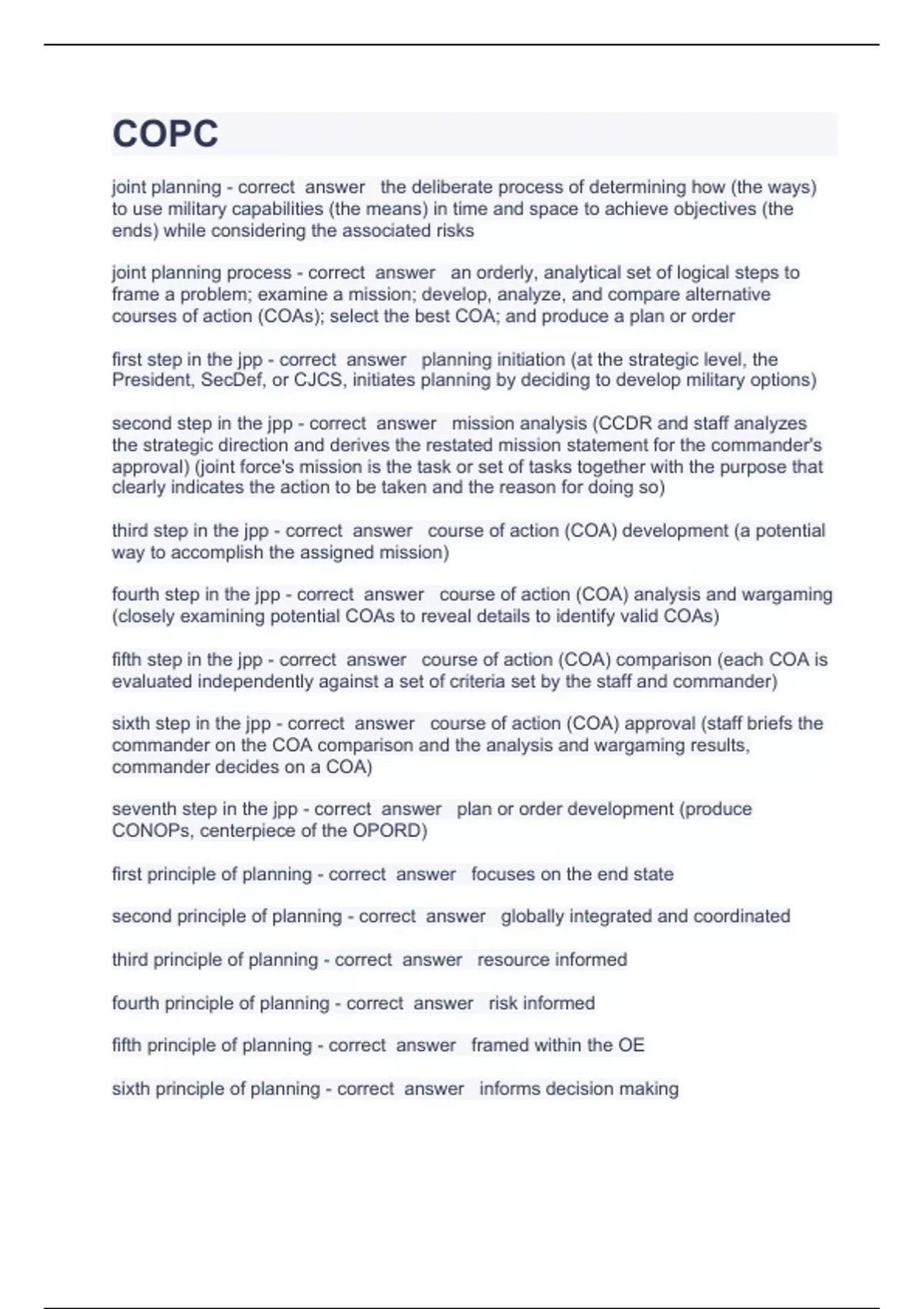 COPC

joint planning - correct answer the deliberate process of determining how (the ways) to use military capabilities (the means) in time and space to achieve objectives (the ends) while considering the associated risks

joint planning process - correct answer an orderly, analytical set of logical steps to frame a problem; examine a mission; develop, analyze, and compare alternative courses of action (COAs); select the best COA; and produce a plan or order

first step in the jpp - correct answer planning initiation (at the strategic level, the President, SecDef, or CJCS, initiates planning by deciding to develop military options)

second step in the jpp - correct answer mission analysis (CCDR and staff analyzes the strategic direction and derives the restated mission statement for the commander's approval) (joint force's mission is the task or set of tasks together with the purpose that clearly indicates the action to be taken and the reason for doing so)

third step in the jpp - correct answer course of action (COA) development (a potential way to accomplish the assigned mission)

fourth step in the jpp - correct answer course of action (COA) analysis and wargaming (closely examining potential COAs to reveal details to identify valid COAs)

fifth step in the jpp - correct answer course of action (COA) comparison (each COA is evaluated independently against a set of criteria set by the staff and commander)

sixth step in the jpp - correct answer course of action (COA) approval (staff briefs the commander on the COA comparison and the analysis and wargaming results, commander decides on a COA)

seventh step in the jpp - correct answer plan or order development (produce CONOPs, centerpiece of the OPORD)

first principle of planning - correct answer focuses on the end state

second principle of planning - correct answer globally integrated and coordinated

third principle of planning - correct answer resource informed

fourth principle of planning - correct answer risk informed

fifth principle of planning - correct answer framed within the OE

sixth principle of planning - correct answer informs decision making